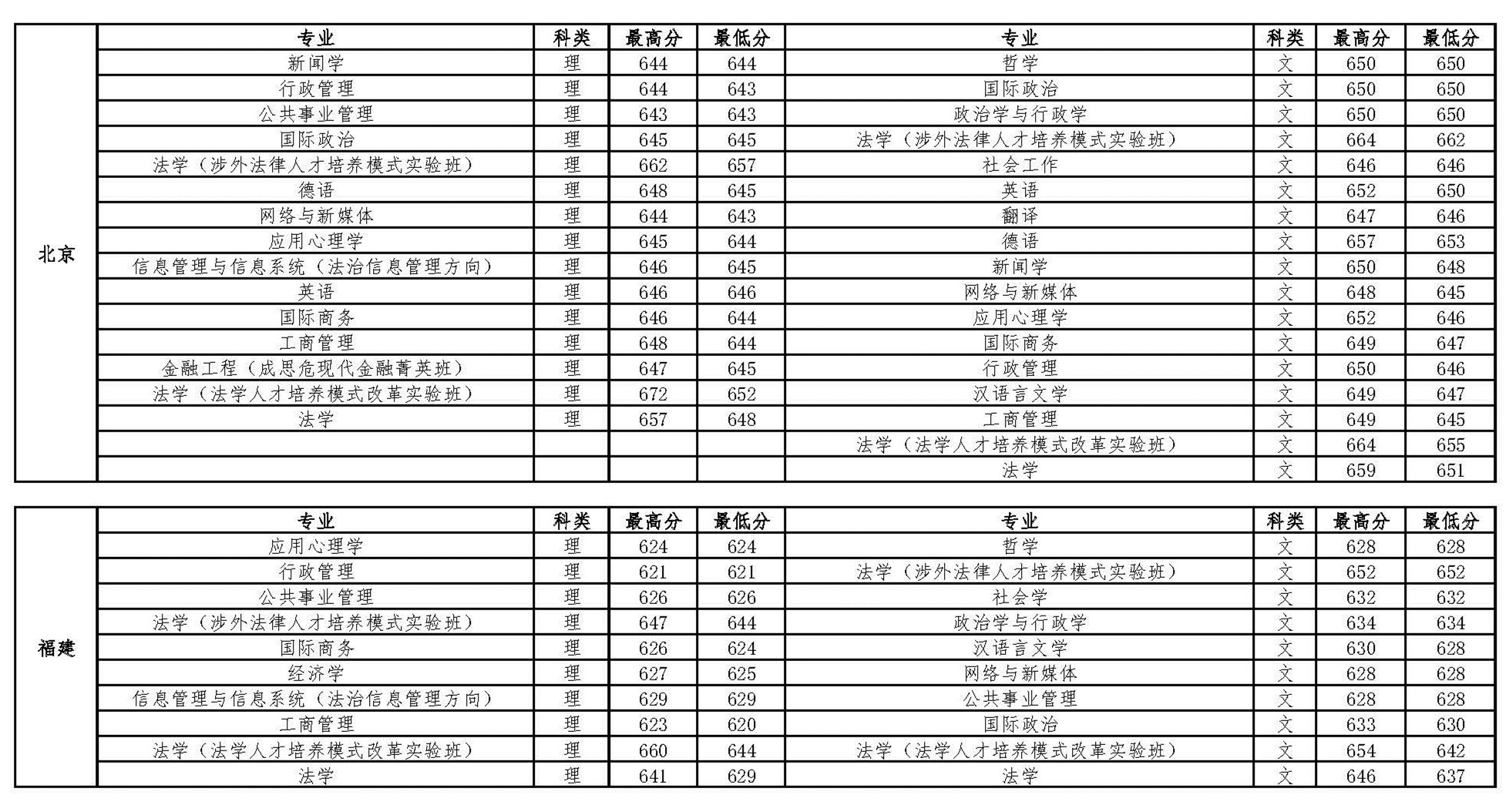 | 北京 | 专业 | 科类 | 最高分 | 最低分 | 专业 | 科类 | 最高分 | 最低分 |
|---|---|---|---|---|---|---|---|---|
| | 新闻学 | 理 | 644 | 644 | 哲学 | 文 | 650 | 650 |
| | 行政管理 | 理 | 644 | 643 | 国际政治 | 文 | 650 | 650 |
| | 公共事业管理 | 理 | 643 | 643 | 政治学与行政学 | 文 | 650 | 650 |
| | 国际政治 | 理 | 645 | 645 | 法学（涉外法律人才培养模式实验班） | 文 | 664 | 662 |
| | 法学（涉外法律人才培养模式实验班） | 理 | 662 | 657 | 社会工作 | 文 | 646 | 646 |
| | 德语 | 理 | 648 | 645 | 英语 | 文 | 652 | 650 |
| | 网络与新媒体 | 理 | 644 | 643 | 翻译 | 文 | 647 | 646 |
| | 应用心理学 | 理 | 645 | 644 | 德语 | 文 | 657 | 653 |
| | 信息管理与信息系统（法治信息管理方向） | 理 | 646 | 645 | 新闻学 | 文 | 650 | 648 |
| | 英语 | 理 | 646 | 646 | 网络与新媒体 | 文 | 648 | 645 |
| | 国际商务 | 理 | 646 | 644 | 应用心理学 | 文 | 652 | 646 |
| | 工商管理 | 理 | 648 | 644 | 国际商务 | 文 | 649 | 647 |
| | 金融工程（成思危现代金融菁英班） | 理 | 647 | 645 | 行政管理 | 文 | 650 | 646 |
| | 法学（法学人才培养模式改革实验班） | 理 | 672 | 652 | 汉语言文学 | 文 | 649 | 647 |
| | 法学 | 理 | 657 | 648 | 工商管理 | 文 | 649 | 645 |
| | | | | | 法学（法学人才培养模式改革实验班） | 文 | 664 | 655 |
| | | | | | 法学 | 文 | 659 | 651 |

| 福建 | 专业 | 科类 | 最高分 | 最低分 | 专业 | 科类 | 最高分 | 最低分 |
|---|---|---|---|---|---|---|---|---|
| | 应用心理学 | 理 | 624 | 624 | 哲学 | 文 | 628 | 628 |
| | 行政管理 | 理 | 621 | 621 | 法学（涉外法律人才培养模式实验班） | 文 | 652 | 652 |
| | 公共事业管理 | 理 | 626 | 626 | 社会学 | 文 | 632 | 632 |
| | 法学（涉外法律人才培养模式实验班） | 理 | 647 | 644 | 政治学与行政学 | 文 | 634 | 634 |
| | 国际商务 | 理 | 626 | 624 | 汉语言文学 | 文 | 630 | 628 |
| | 经济学 | 理 | 627 | 625 | 网络与新媒体 | 文 | 628 | 628 |
| | 信息管理与信息系统（法治信息管理方向） | 理 | 629 | 629 | 公共事业管理 | 文 | 628 | 628 |
| | 工商管理 | 理 | 623 | 620 | 国际政治 | 文 | 633 | 630 |
| | 法学（法学人才培养模式改革实验班） | 理 | 660 | 644 | 法学（法学人才培养模式改革实验班） | 文 | 654 | 642 |
| | 法学 | 理 | 641 | 629 | 法学 | 文 | 646 | 637 |